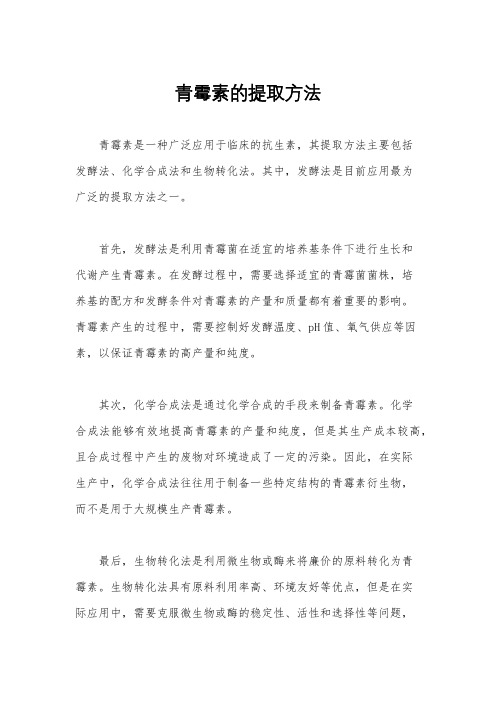 青霉素的提取方法

青霉素是一种广泛应用于临床的抗生素，其提取方法主要包括发酵法、化学合成法和生物转化法。其中，发酵法是目前应用最为广泛的提取方法之一。

首先，发酵法是利用青霉菌在适宜的培养基条件下进行生长和代谢产生青霉素。在发酵过程中，需要选择适宜的青霉菌菌株，培养基的配方和发酵条件对青霉素的产量和质量都有着重要的影响。青霉素产生的过程中，需要控制好发酵温度、pH值、氧气供应等因素，以保证青霉素的高产量和纯度。

其次，化学合成法是通过化学合成的手段来制备青霉素。化学合成法能够有效地提高青霉素的产量和纯度，但是其生产成本较高，且合成过程中产生的废物对环境造成了一定的污染。因此，在实际生产中，化学合成法往往用于制备一些特定结构的青霉素衍生物，而不是用于大规模生产青霉素。

最后，生物转化法是利用微生物或酶来将廉价的原料转化为青霉素。生物转化法具有原料利用率高、环境友好等优点，但是在实际应用中，需要克服微生物或酶的稳定性、活性和选择性等问题，